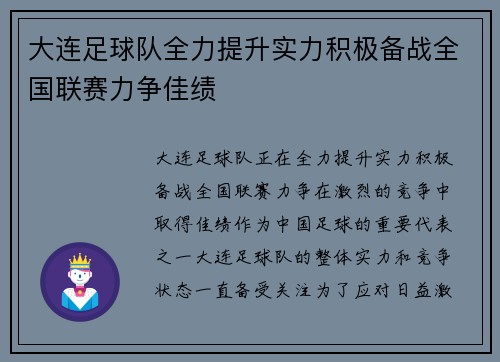 大连足球队全力提升实力积极备战全国联赛力争佳绩

大连足球队正在全力提升实力积极备战全国联赛力争在激烈的竞争中取得佳绩作为中国足球的重要代表之一大连足球队的整体实力和竞争状态一直备受关注为了应对日益激